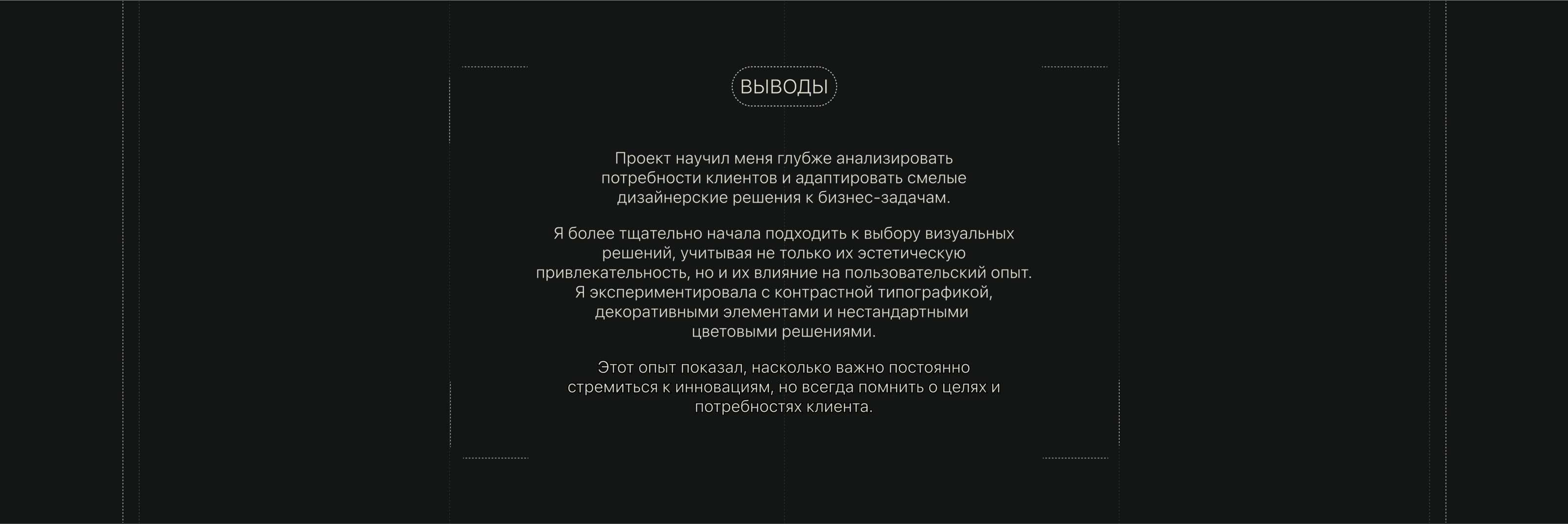 ВЫВОДЫ

Проект научил меня глубже анализировать потребности клиентов и адаптировать смелые дизайнерские решения к бизнес-задачам.

Я более тщательно начала подходить к выбору визуальных решений, учитывая не только их эстетическую привлекательность, но и их влияние на пользовательский опыт. Я экспериментировала с контрастной типографикой, декоративными элементами и нестандартными цветовыми решениями.

Этот опыт показал, насколько важно постоянно стремиться к инновациям, но всегда помнить о целях и потребностях клиента.